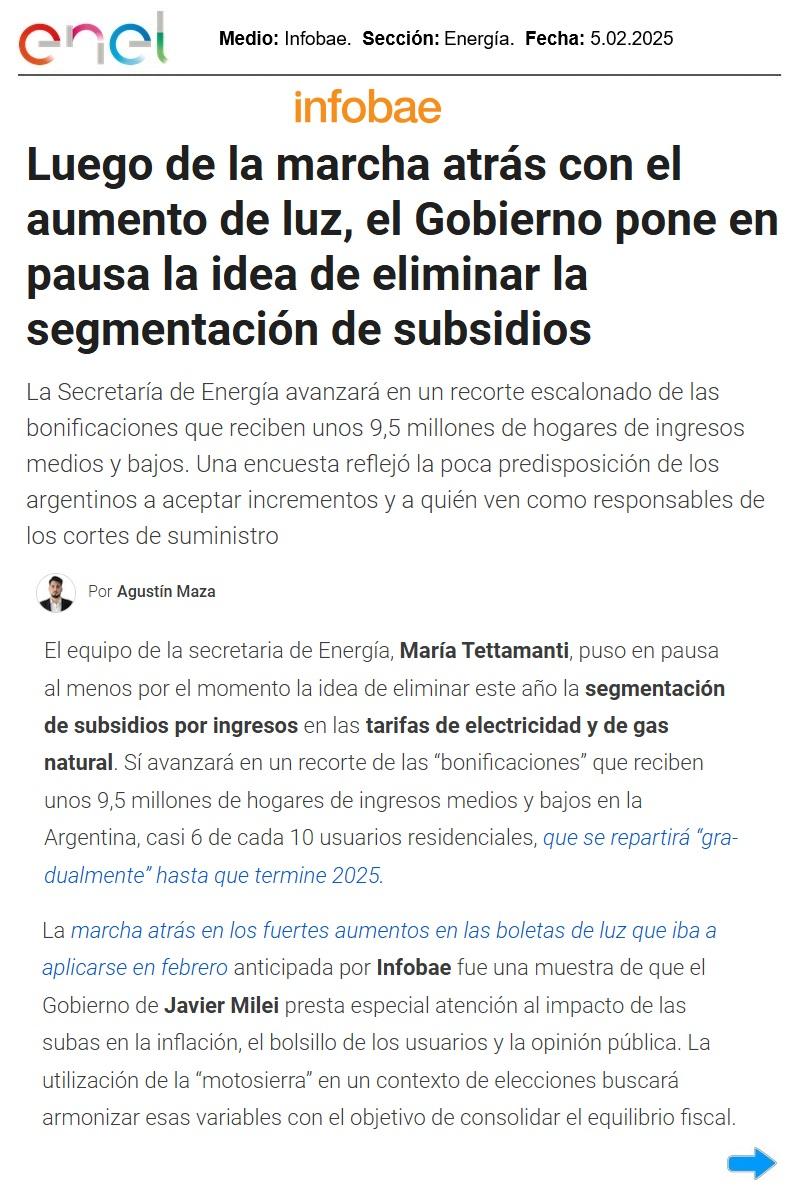 enel

Medio: Infobae. Sección: Energía. Fecha: 5.02.2025

infobae

Luego de la marcha atrás con el aumento de luz, el Gobierno pone en pausa la idea de eliminar la segmentación de subsidios

La Secretaría de Energía avanzará en un recorte escalonado de las bonificaciones que reciben unos 9,5 millones de hogares de ingresos medios y bajos. Una encuesta reflejó la poca predisposición de los argentinos a aceptar incrementos y a quién ven como responsables de los cortes de suministro

Por Agustín Maza

El equipo de la secretaria de Energía, María Tettamanti, puso en pausa al menos por el momento la idea de eliminar este año la segmentación de subsidios por ingresos en las tarifas de electricidad y de gas natural. Sí avanzará en un recorte de las "bonificaciones" que reciben unos 9,5 millones de hogares de ingresos medios y bajos en la Argentina, casi 6 de cada 10 usuarios residenciales, que se repartirá "gradualmente" hasta que termine 2025.

La marcha atrás en los fuertes aumentos en las boletas de luz que iba a aplicarse en febrero anticipada por Infobae fue una muestra de que el Gobierno de Javier Milei presta especial atención al impacto de las subas en la inflación, el bolsillo de los usuarios y la opinión pública. La utilización de la "motosierra" en un contexto de elecciones buscará armonizar esas variables con el objetivo de consolidar el equilibrio fiscal.